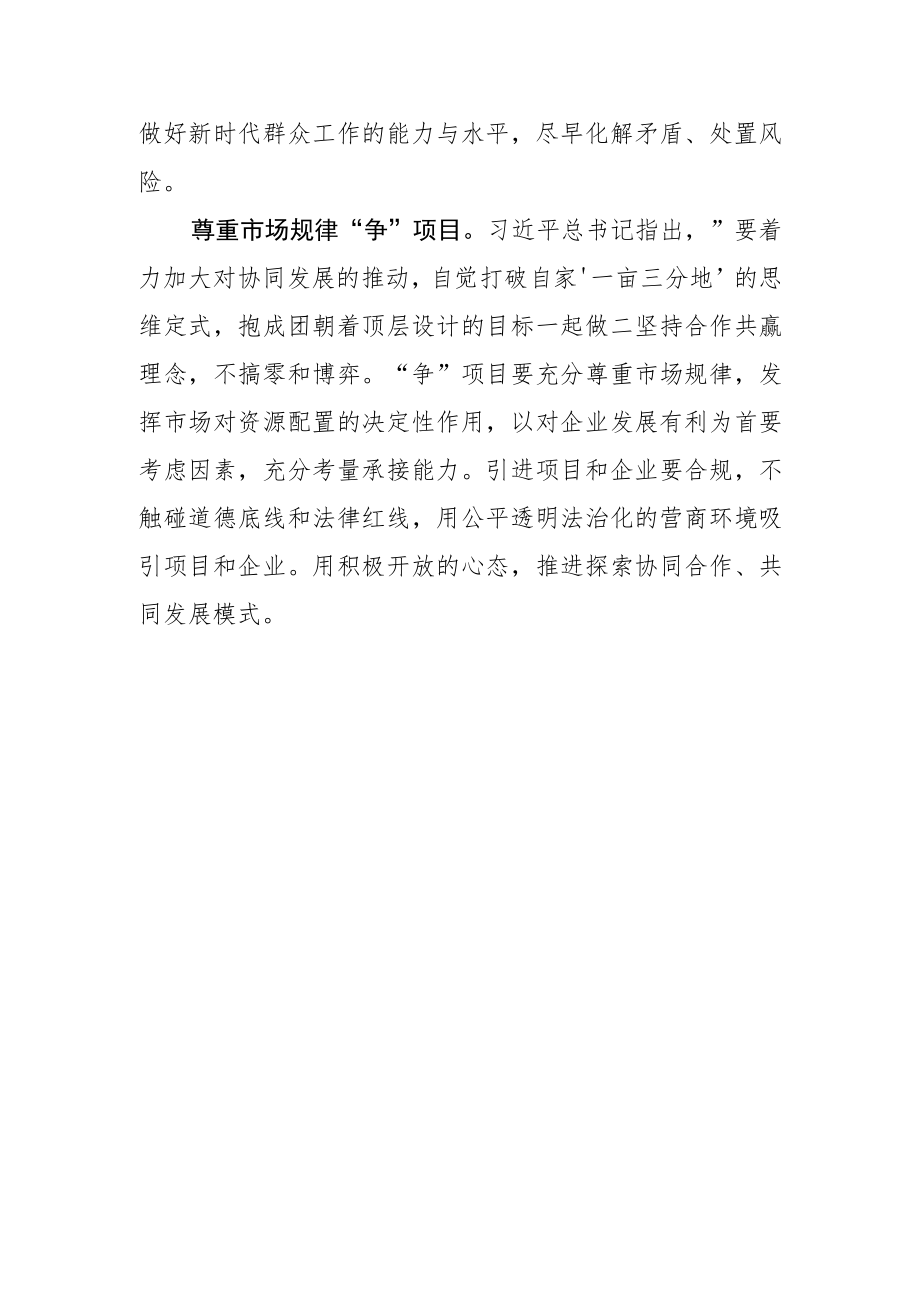 做好新时代群众工作的能力与水平，尽早化解矛盾、处置风险。

尊重市场规律“争”项目。习近平总书记指出，”要着力加大对协同发展的推动，自觉打破自家'一亩三分地’的思维定式，抱成团朝着顶层设计的目标一起做二坚持合作共赢理念，不搞零和博弈。“争”项目要充分尊重市场规律，发挥市场对资源配置的决定性作用，以对企业发展有利为首要考虑因素，充分考量承接能力。引进项目和企业要合规，不触碰道德底线和法律红线，用公平透明法治化的营商环境吸引项目和企业。用积极开放的心态，推进探索协同合作、共同发展模式。